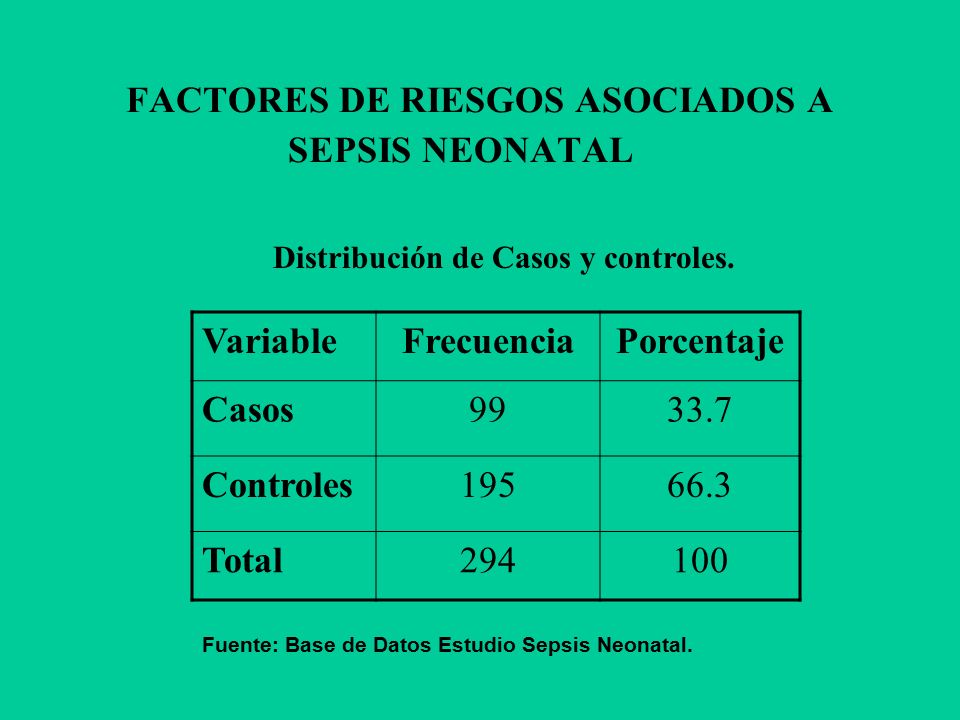 FACTORES DE RIESGOS ASOCIADOS A SEPSIS NEONATAL

Distribución de Casos y controles.

| Variable | Frecuencia | Porcentaje |
|---|---|---|
| Casos | 99 | 33.7 |
| Controles | 195 | 66.3 |
| Total | 294 | 100 |

Fuente: Base de Datos Estudio Sepsis Neonatal.